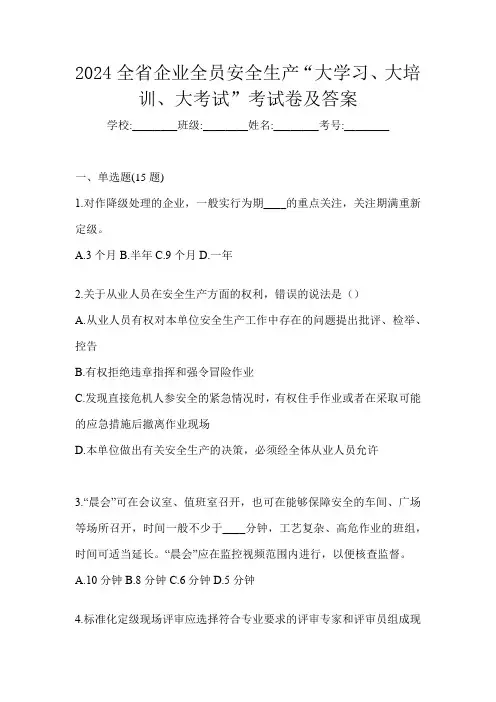 2024 全省企业全员安全生产“大学习、大培训、大考试”考试卷及答案

学校:________班级:________姓名:________考号:________

一、单选题(15 题)

1.对作降级处理的企业，一般实行为期____的重点关注，关注期满重新定级。

A.3 个月 B.半年 C.9 个月 D.一年

2.关于从业人员在安全生产方面的权利，错误的说法是（）

A.从业人员有权对本单位安全生产工作中存在的问题提出批评、检举、控告

B.有权拒绝违章指挥和强令冒险作业

C.发现直接危机人参安全的紧急情况时，有权住手作业或者在采取可能的应急措施后撤离作业现场

D.本单位做出有关安全生产的决策，必须经全体从业人员允许

3.“晨会”可在会议室、值班室召开，也可在能够保障安全的车间、广场等场所召开，时间一般不少于____分钟，工艺复杂、高危作业的班组，时间可适当延长。“晨会”应在监控视频范围内进行，以便核查监督。

A.10 分钟 B.8 分钟 C.6 分钟 D.5 分钟

4.标准化定级现场评审应选择符合专业要求的评审专家和评审员组成现